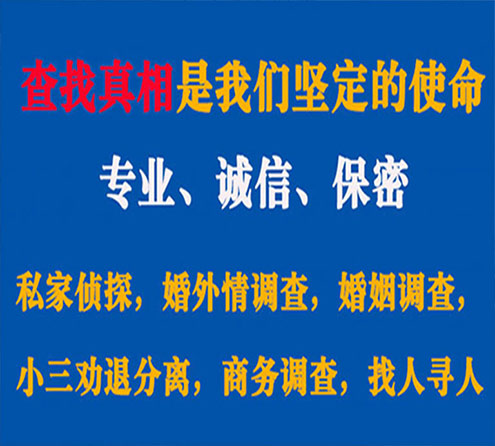 查找真相是我们坚定的使命

专业、诚信、保密

私家侦探，婚外情调查，婚姻调查，

小三劝退分离，商务调查，找人寻人